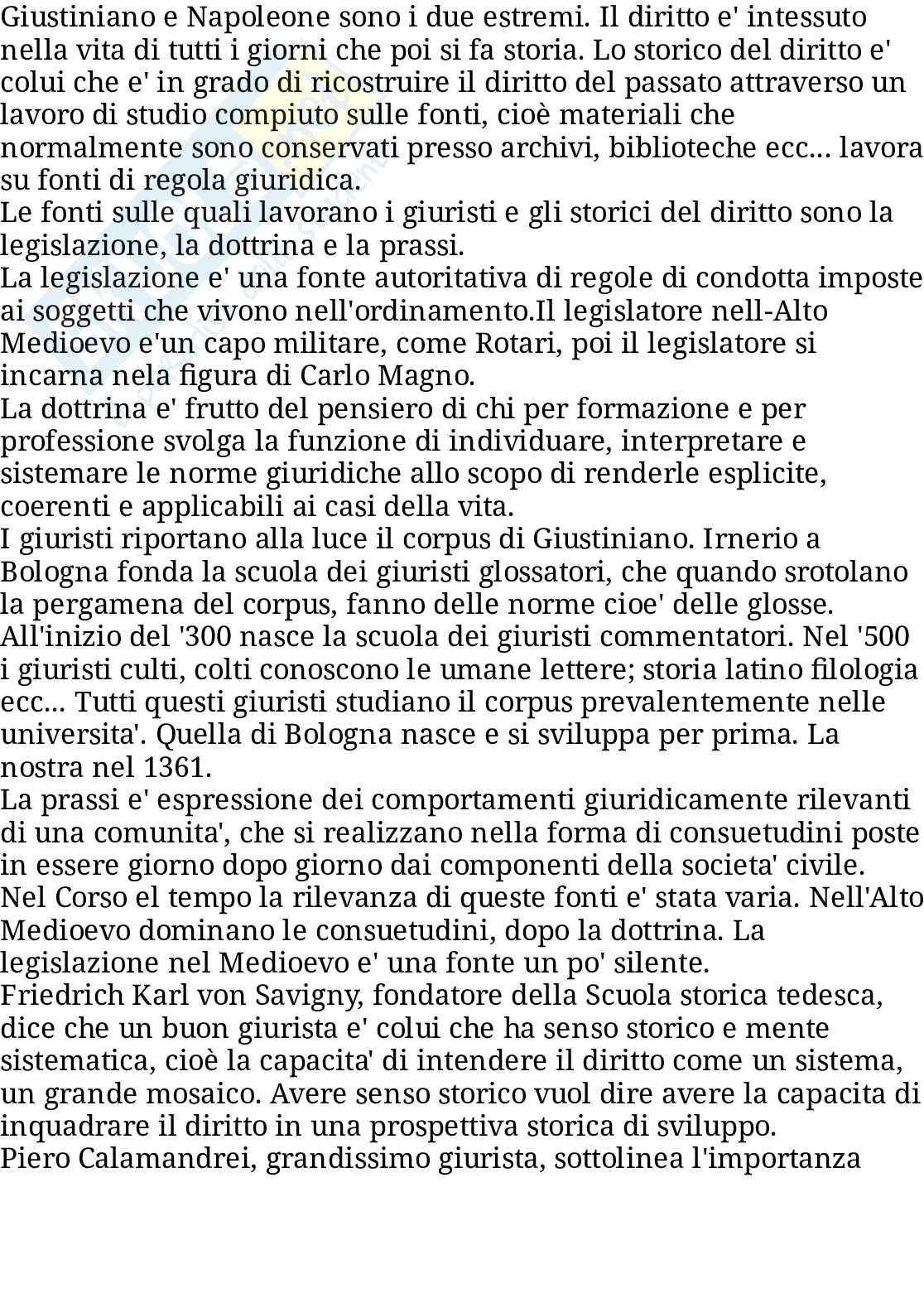 Giustiniano e Napoleone sono i due estremi. Il diritto e' intessuto nella vita di tutti i giorni che poi si fa storia. Lo storico del diritto e' colui che e' in grado di ricostruire il diritto del passato attraverso un lavoro di studio compiuto sulle fonti, cioè materiali che normalmente sono conservati presso archivi, biblioteche ecc... lavora su fonti di regola giuridica.
Le fonti sulle quali lavorano i giuristi e gli storici del diritto sono la legislazione, la dottrina e la prassi.
La legislazione e' una fonte autoritativa di regole di condotta imposte ai soggetti che vivono nell'ordinamento.Il legislatore nell-Alto Medioevo e'un capo militare, come Rotari, poi il legislatore si incarna nela figura di Carlo Magno.
La dottrina e' frutto del pensiero di chi per formazione e per professione svolga la funzione di individuare, interpretare e sistemare le norme giuridiche allo scopo di renderle esplicite, coerenti e applicabili ai casi della vita.
I giuristi riportano alla luce il corpus di Giustiniano. Irnerio a Bologna fonda la scuola dei giuristi glossatori, che quando srotolano la pergamena del corpus, fanno delle norme cioe' delle glosse.
All'inizio del '300 nasce la scuola dei giuristi commentatori. Nel '500 i giuristi culti, colti conoscono le umane lettere; storia latino filologia ecc... Tutti questi giuristi studiano il corpus prevalentemente nelle universita'. Quella di Bologna nasce e si sviluppa per prima. La nostra nel 1361.
La prassi e' espressione dei comportamenti giuridicamente rilevanti di una comunita', che si realizzano nella forma di consuetudini poste in essere giorno dopo giorno dai componenti della societa' civile.
Nel Corso el tempo la rilevanza di queste fonti e' stata varia. Nell'Alto Medioevo dominano le consuetudini, dopo la dottrina. La legislazione nel Medioevo e' una fonte un po' silente.
Friedrich Karl von Savigny, fondatore della Scuola storica tedesca, dice che un buon giurista e' colui che ha senso storico e mente sistematica, cioè la capacita' di intendere il diritto come un sistema, un grande mosaico. Avere senso storico vuol dire avere la capacita di inquadrare il diritto in una prospettiva storica di sviluppo.
Piero Calamandrei, grandissimo giurista, sottolinea l'importanza